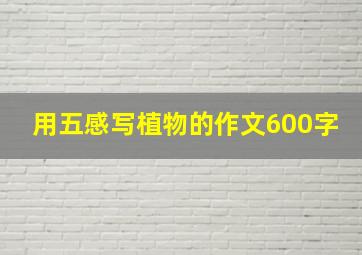 用五感写植物的作文600字